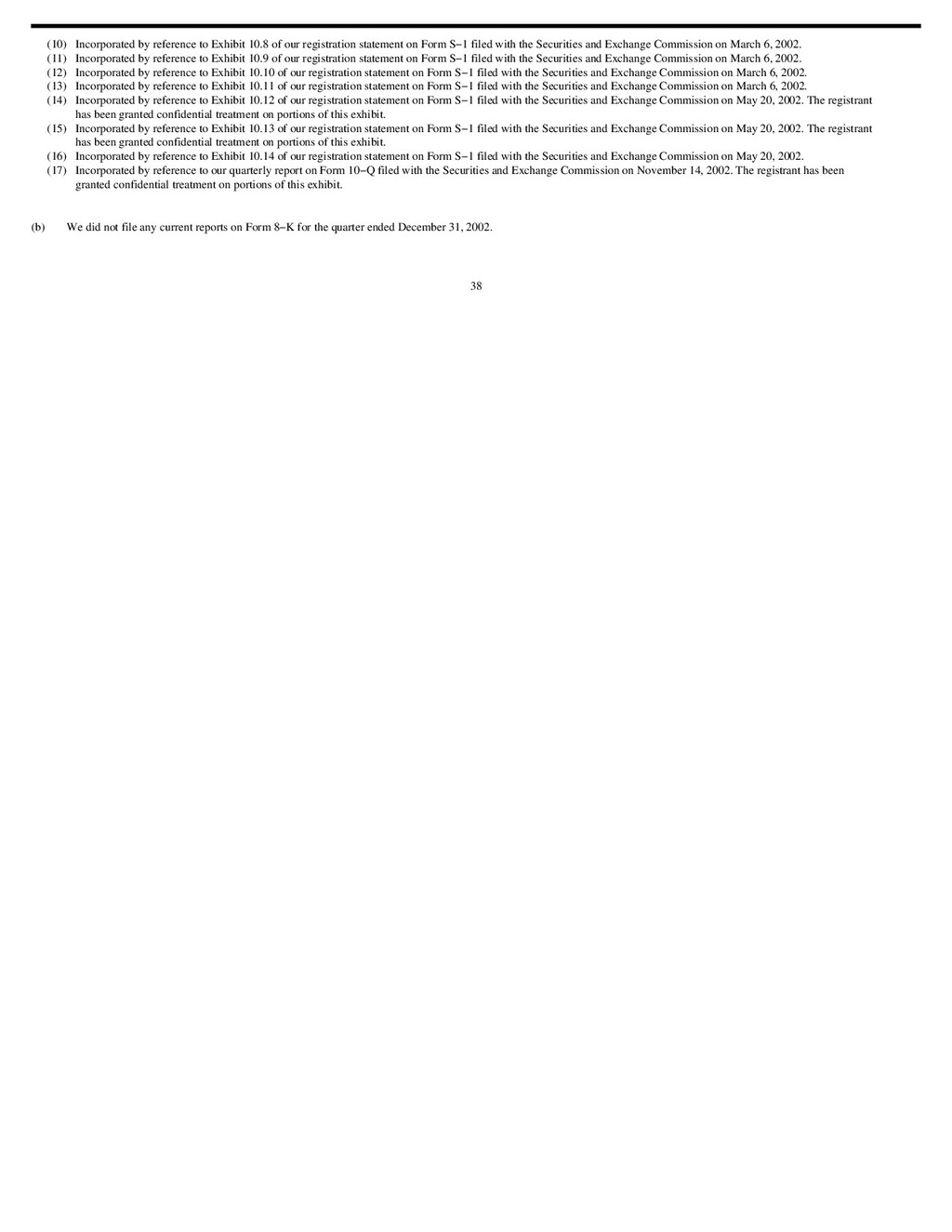 (10) Incorporated by reference to Exhibit 10.8 of our registration statement on Form S−1 filed with the Securities and Exchange Commission on March 6, 2002.
(11) Incorporated by reference to Exhibit 10.9 of our registration statement on Form S−1 filed with the Securities and Exchange Commission on March 6, 2002.
(12) Incorporated by reference to Exhibit 10.10 of our registration statement on Form S−1 filed with the Securities and Exchange Commission on March 6, 2002.
(13) Incorporated by reference to Exhibit 10.11 of our registration statement on Form S−1 filed with the Securities and Exchange Commission on March 6, 2002.
(14) Incorporated by reference to Exhibit 10.12 of our registration statement on Form S−1 filed with the Securities and Exchange Commission on May 20, 2002. The registrant has been granted confidential treatment on portions of this exhibit.
(15) Incorporated by reference to Exhibit 10.13 of our registration statement on Form S−1 filed with the Securities and Exchange Commission on May 20, 2002. The registrant has been granted confidential treatment on portions of this exhibit.
(16) Incorporated by reference to Exhibit 10.14 of our registration statement on Form S−1 filed with the Securities and Exchange Commission on May 20, 2002.
(17) Incorporated by reference to our quarterly report on Form 10−Q filed with the Securities and Exchange Commission on November 14, 2002. The registrant has been granted confidential treatment on portions of this exhibit.

(b) We did not file any current reports on Form 8−K for the quarter ended December 31, 2002.

38